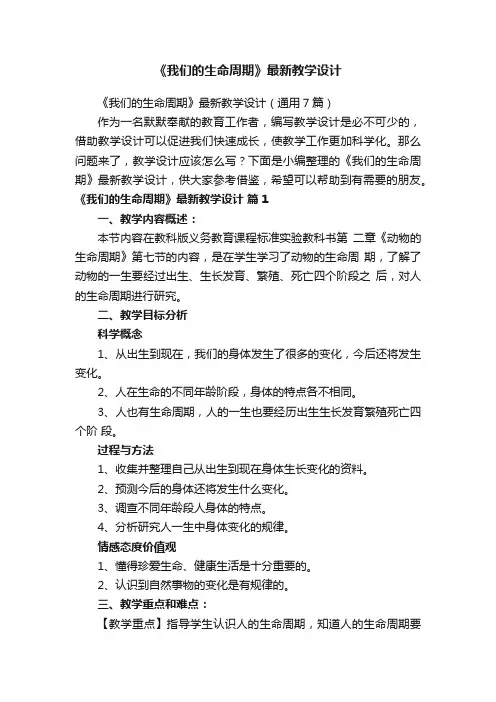 《我们的生命周期》最新教学设计

《我们的生命周期》最新教学设计（通用7篇）

作为一名默默奉献的教育工作者，编写教学设计是必不可少的，借助教学设计可以促进我们快速成长，使教学工作更加科学化。那么问题来了，教学设计应该怎么写？下面是小编整理的《我们的生命周期》最新教学设计，供大家参考借鉴，希望可以帮助到有需要的朋友。

《我们的生命周期》最新教学设计 篇1

一、教学内容概述：

本节内容在教科版义务教育课程标准实验教科书第 二章《动物的生命周期》第七节的内容，是在学生学习了动物的生命周 期，了解了动物的一生要经过出生、生长发育、繁殖、死亡四个阶段之 后，对人的生命周期进行研究。

二、教学目标分析

科学概念

1、从出生到现在，我们的身体发生了很多的变化，今后还将发生变化。

2、人在生命的不同年龄阶段，身体的特点各不相同。

3、人也有生命周期，人的一生也要经历出生生长发育繁殖死亡四个阶 段。

过程与方法

1、收集并整理自己从出生到现在身体生长变化的资料。

2、预测今后的身体还将发生什么变化。

3、调查不同年龄段人身体的特点。

4、分析研究人一生中身体变化的规律。

情感态度价值观

1、懂得珍爱生命、健康生活是十分重要的。

2、认识到自然事物的变化是有规律的。

三、教学重点和难点：

【教学重点】指导学生认识人的生命周期，知道人的生命周期要